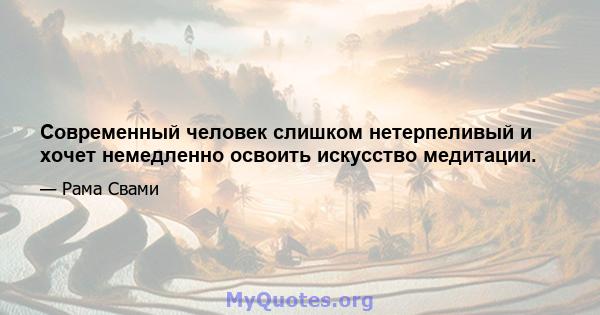 Современный человек слишком нетерпеливый и хочет немедленно освоить искусство медитации.

— Рама Свами

MyQuotes.org